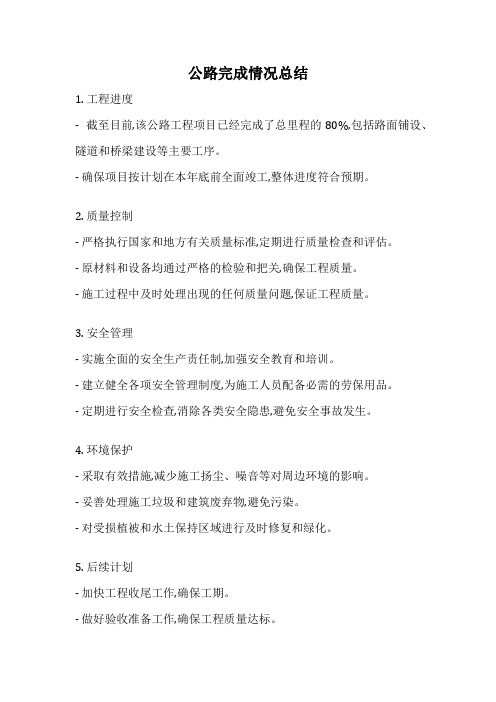 公路完成情况总结

1. 工程进度

- 截至目前,该公路工程项目已经完成了总里程的 80%,包括路面铺设、隧道和桥梁建设等主要工序。

- 确保项目按计划在本年底前全面竣工,整体进度符合预期。

2. 质量控制

- 严格执行国家和地方有关质量标准,定期进行质量检查和评估。

- 原材料和设备均通过严格的检验和把关,确保工程质量。

- 施工过程中及时处理出现的任何质量问题,保证工程质量。

3. 安全管理

- 实施全面的安全生产责任制,加强安全教育和培训。

- 建立健全各项安全管理制度,为施工人员配备必需的劳保用品。

- 定期进行安全检查,消除各类安全隐患,避免安全事故发生。

4. 环境保护

- 采取有效措施,减少施工扬尘、噪音等对周边环境的影响。

- 妥善处理施工垃圾和建筑废弃物,避免污染。

- 对受损植被和水土保持区域进行及时修复和绿化。

5. 后续计划

- 加快工程收尾工作,确保工期。

- 做好验收准备工作,确保工程质量达标。